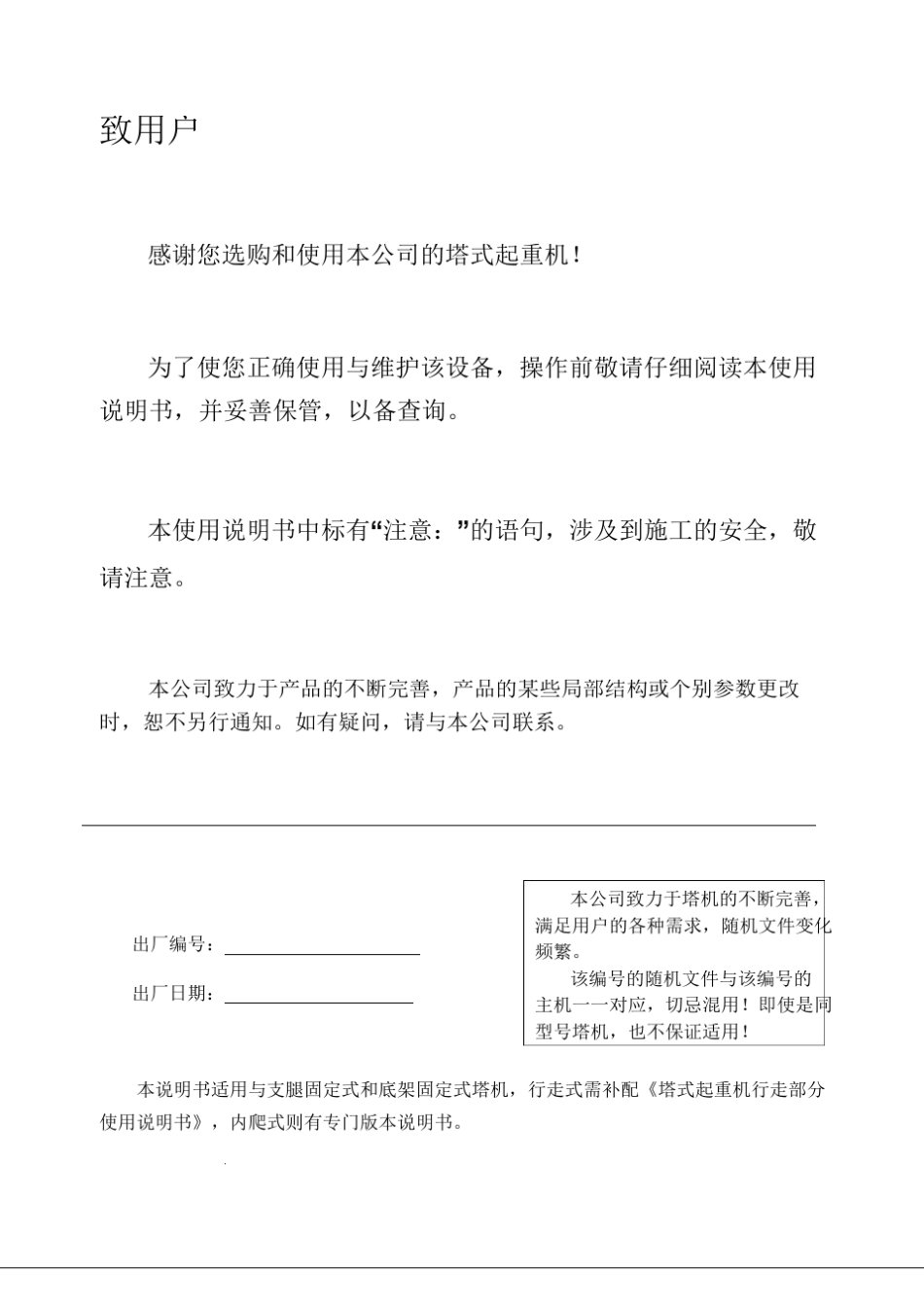 致用户

感谢您选购和使用本公司的塔式起重机！

为了使您正确使用与维护该设备，操作前敬请仔细阅读本使用说明书，并妥善保管，以备查询。

本使用说明书中标有“注意：”的语句，涉及到施工的安全，敬请注意。

本公司致力于产品的不断完善，产品的某些局部结构或个别参数更改时，恕不另行通知。如有疑问，请与本公司联系。

出厂编号：

出厂日期：

本公司致力于塔机的不断完善，满足用户的各种需求，随机文件变化频繁。

该编号的随机文件与该编号的主机一一对应，切忌混用！即使是同型号塔机，也不保证适用！

本说明书适用与支腿固定式和底架固定式塔机，行走式需补配《塔式起重机行走部分使用说明书》，内爬式则有专门版本说明书。